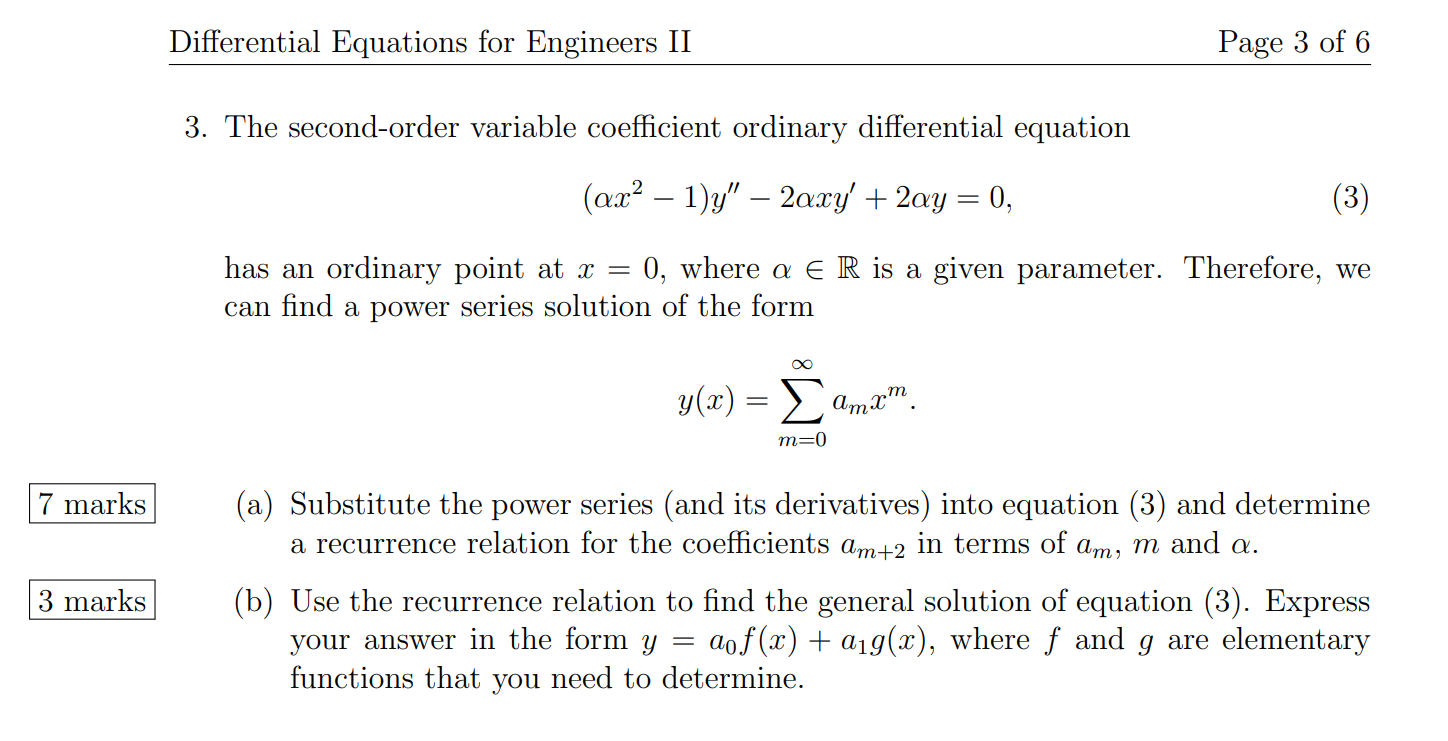 Differential Equations for Engineers II

Page 3 of 6

3. The second-order variable coefficient ordinary differential equation

$$(\alpha x^2 - 1)y'' - 2\alpha x y' + 2\alpha y = 0, \quad (3)$$

has an ordinary point at $x = 0$, where $\alpha \in \mathbb{R}$ is a given parameter. Therefore, we can find a power series solution of the form

$$y(x) = \sum_{m=0}^{\infty} a_m x^m.$$

7 marks

(a) Substitute the power series (and its derivatives) into equation (3) and determine a recurrence relation for the coefficients $a_{m+2}$ in terms of $a_m$, $m$ and $\alpha$.

3 marks

(b) Use the recurrence relation to find the general solution of equation (3). Express your answer in the form $y = a_0 f(x) + a_1 g(x)$, where $f$ and $g$ are elementary functions that you need to determine.